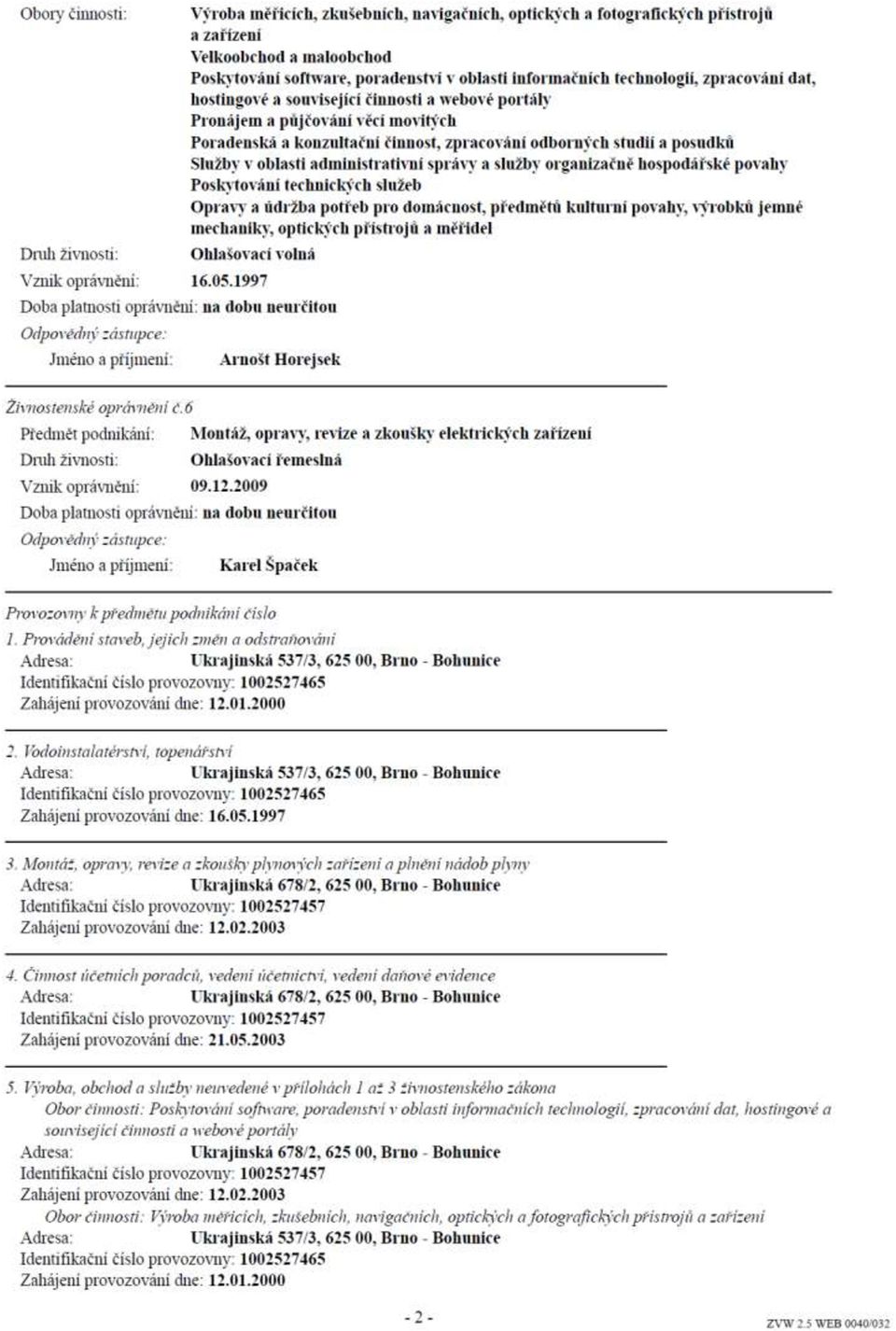 Obory činnosti: Výroba měřicích, zkušebních, navigačních, optických a fotografických přístrojů a zařízení
Velkoobchod a maloobchod
Poskytování software, poradenství v oblasti informačních technologií, zpracování dat, hostingové a související činnosti a webové portály
Pronájem a půjčování věcí movitých
Poradenská a konzultační činnost, zpracování odborných studií a posudků
Služby v oblasti administrativní správy a služby organizačně hospodářské povahy
Poskytování technických služeb
Opravy a údržba potřeb pro domácnost, předmětů kulturní povahy, výrobků jemné mechaniky, optických přístrojů a měřidel

Druh živnosti: Ohlašovací volná
Vznik oprávnění: 16.05.1997
Doba platnosti oprávnění: na dobu neurčitou
Odpovědný zástupce:
Jméno a příjmení: Arnošt Horejsek

Živnostenské oprávnění č.6
Předmět podnikání: Montáž, opravy, revize a zkoušky elektrických zařízení
Druh živnosti: Ohlašovací řemeslná
Vznik oprávnění: 09.12.2009
Doba platnosti oprávnění: na dobu neurčitou
Odpovědný zástupce:
Jméno a příjmení: Karel Špaček

Provozovny k předmětu podnikání číslo
1. Provádění staveb, jejich změn a odstraňování
Adresa: Ukrajinská 537/3, 625 00, Brno - Bohunice
Identifikační číslo provozovny: 1002527465
Zahájení provozování dne: 12.01.2000

2. Vodoinstalatérství, topenářství
Adresa: Ukrajinská 537/3, 625 00, Brno - Bohunice
Identifikační číslo provozovny: 1002527465
Zahájení provozování dne: 16.05.1997

3. Montáž, opravy, revize a zkoušky plynových zařízení a plnění nádob plyny
Adresa: Ukrajinská 678/2, 625 00, Brno - Bohunice
Identifikační číslo provozovny: 1002527457
Zahájení provozování dne: 12.02.2003

4. Činnost účetních poradců, vedení účetnictví, vedení daňové evidence
Adresa: Ukrajinská 678/2, 625 00, Brno - Bohunice
Identifikační číslo provozovny: 1002527457
Zahájení provozování dne: 21.05.2003

5. Výroba, obchod a služby neuvedené v přílohách 1 až 3 živnostenského zákona
Obor činnosti: Poskytování software, poradenství v oblasti informačních technologií, zpracování dat, hostingové a související činnosti a webové portály
Adresa: Ukrajinská 678/2, 625 00, Brno - Bohunice
Identifikační číslo provozovny: 1002527457
Zahájení provozování dne: 12.02.2003
Obor činnosti: Výroba měřicích, zkušebních, navigačních, optických a fotografických přístrojů a zařízení
Adresa: Ukrajinská 537/3, 625 00, Brno - Bohunice
Identifikační číslo provozovny: 1002527465
Zahájení provozování dne: 12.01.2000

- 2 -

ZVW 2.5 WEB 0040/032